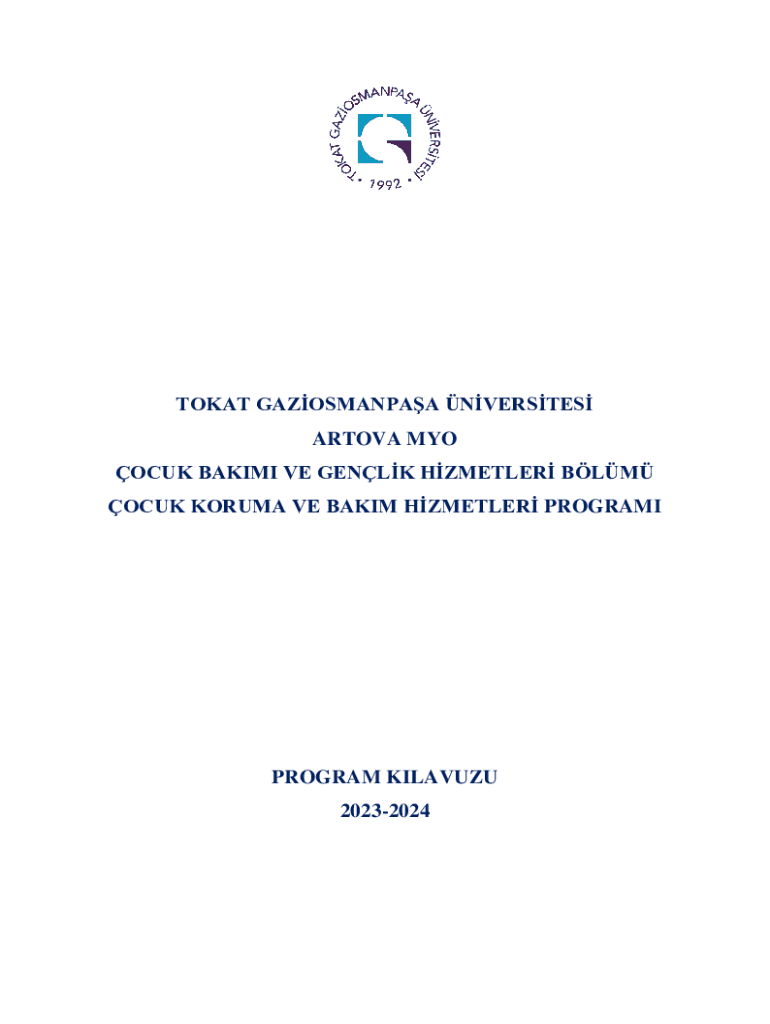 TOKAT GAZİOSMANPAŞA ÜNİVERSİTESİ
• 1992 •

TOKAT GAZİOSMANPAŞA ÜNİVERSİTESİ
ARTOVA MYO
ÇOCUK BAKIMI VE GENÇLİK HİZMETLERİ BÖLÜMÜ
ÇOCUK KORUMA VE BAKIM HİZMETLERİ PROGRAMI

PROGRAM KILAVUZU
2023-2024